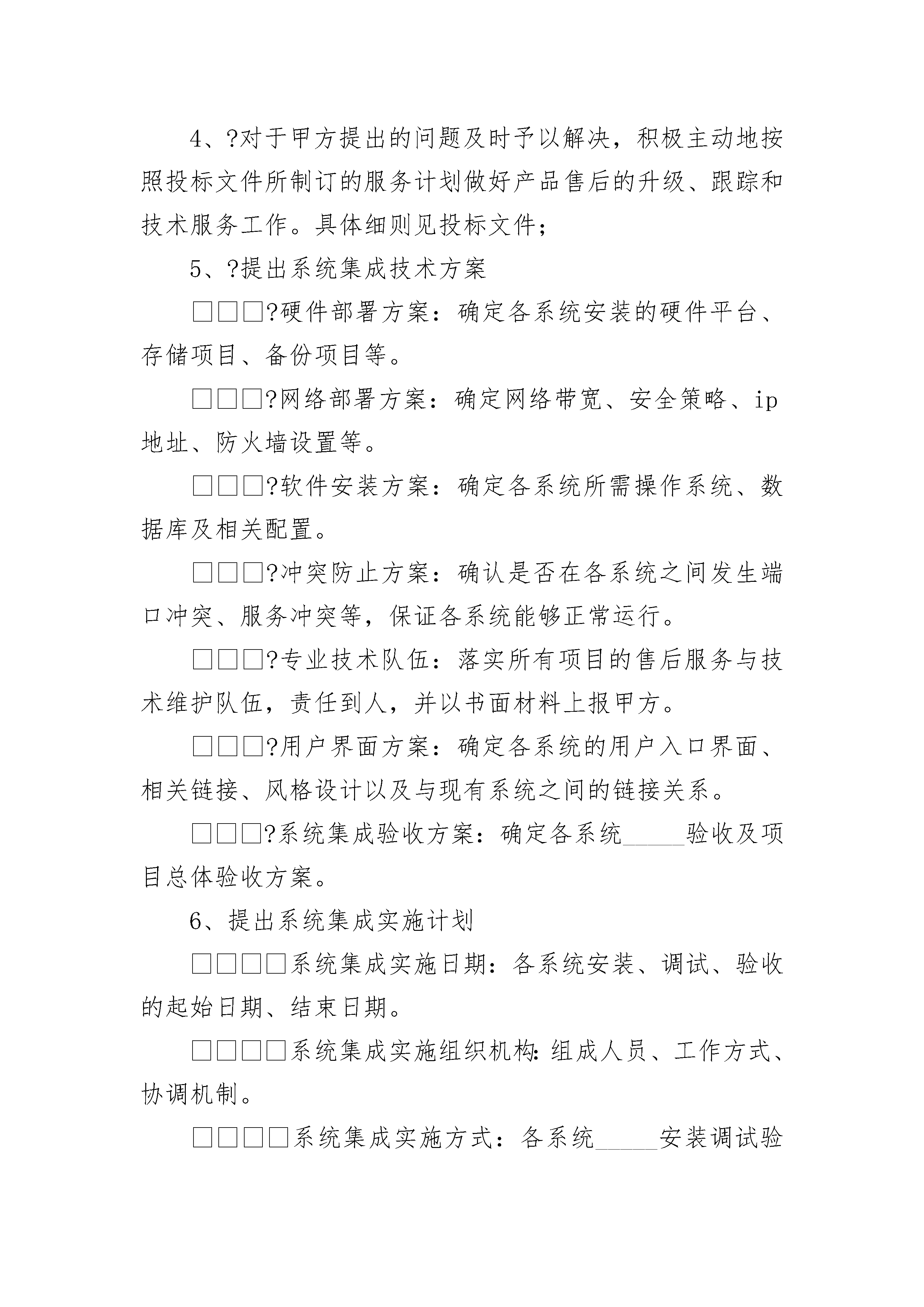 4、?对于甲方提出的问题及时予以解决，积极主动地按照投标文件所制订的服务计划做好产品售后的升级、跟踪和技术服务工作。具体细则见投标文件；

5、?提出系统集成技术方案

□□□?硬件部署方案：确定各系统安装的硬件平台、存储项目、备份项目等。

□□□?网络部署方案：确定网络带宽、安全策略、ip地址、防火墙设置等。

□□□?软件安装方案：确定各系统所需操作系统、数据库及相关配置。

□□□?冲突防止方案：确认是否在各系统之间发生端口冲突、服务冲突等，保证各系统能够正常运行。

□□□?专业技术队伍：落实所有项目的售后服务与技术维护队伍，责任到人，并以书面材料上报甲方。

□□□?用户界面方案：确定各系统的用户入口界面、相关链接、风格设计以及与现有系统之间的链接关系。

□□□?系统集成验收方案：确定各系统_____验收及项目总体验收方案。

6、提出系统集成实施计划

□□□□系统集成实施日期：各系统安装、调试、验收的起始日期、结束日期。

□□□□系统集成实施组织机构：组成人员、工作方式、协调机制。

□□□□系统集成实施方式：各系统_____安装调试验